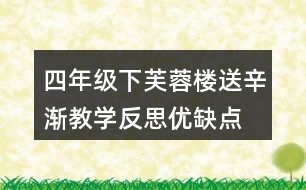 四年级下芙蓉楼送辛渐教学反思优缺点